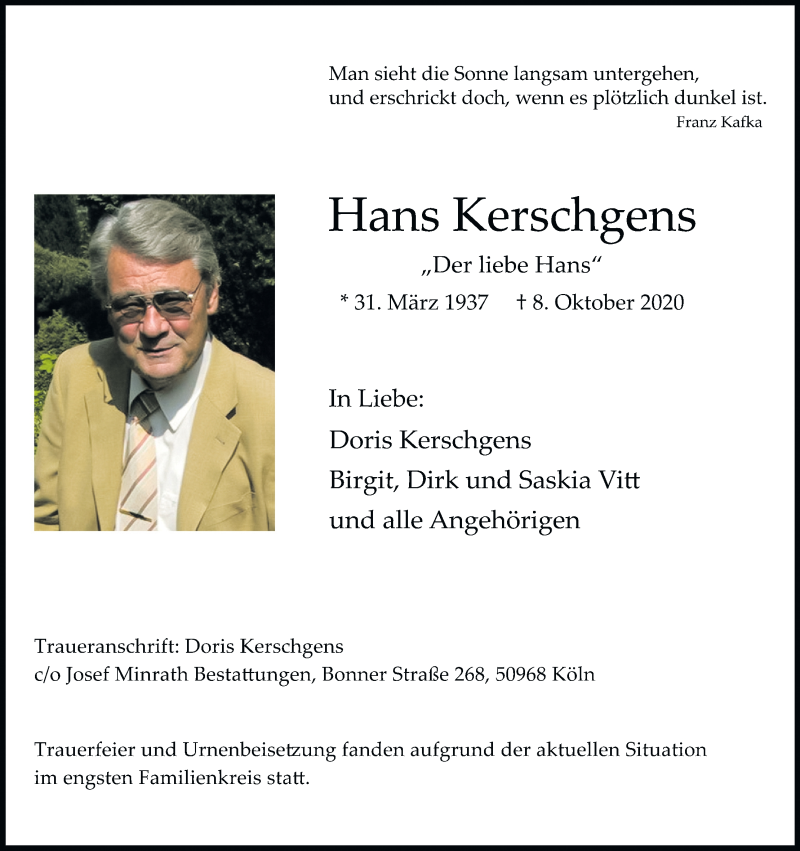 Man sieht die Sonne langsam untergehen,
und erschrickt doch, wenn es plötzlich dunkel ist.
Franz Kafka

Hans Kerschgens

„Der liebe Hans“

* 31. März 1937 † 8. Oktober 2020

In Liebe:
Doris Kerschgens
Birgit, Dirk und Saskia Vitt
und alle Angehörigen

Traueranschrift: Doris Kerschgens
c/o Josef Minrath Bestattungen, Bonner Straße 268, 50968 Köln

Trauerfeier und Urnenbeisetzung fanden aufgrund der aktuellen Situation im engsten Familienkreis statt.